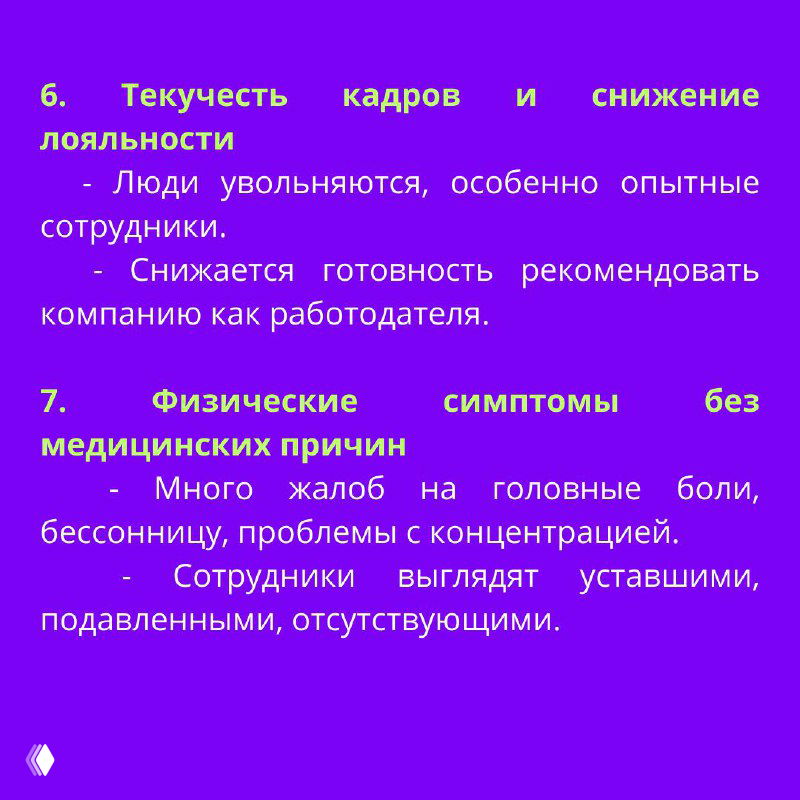 6. Текучесть кадров и снижение лояльности

- Люди увольняются, особенно опытные сотрудники.

- Снижается готовность рекомендовать компанию как работодателя.

7. Физические симптомы без медицинских причин

- Много жалоб на головные боли, бессонницу, проблемы с концентрацией.

- Сотрудники выглядят уставшими, подавленными, отсутствующими.